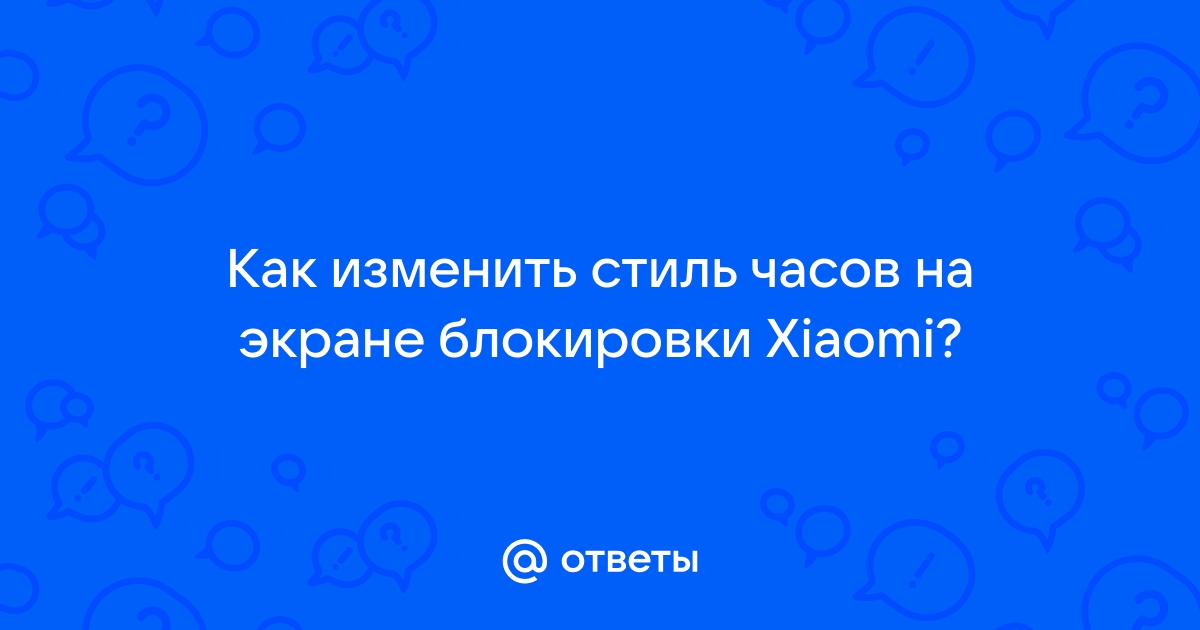 Как изменить стиль часов на экране блокировки Xiaomi?

@ ответы